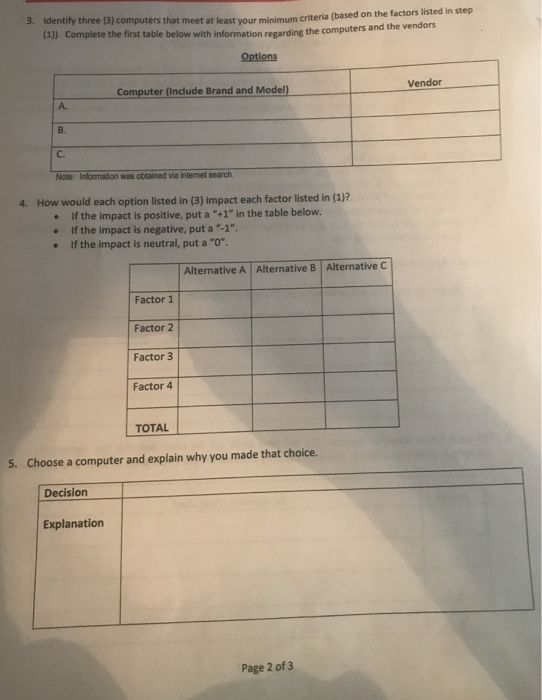 3. Identify three (3) computers that meet at least your minimum criteria (based on the factors listed in step (1)). Complete the first table below with information regarding the computers and the vendors

Options

| Computer (Include Brand and Model) | Vendor |
|---|---|
| A. | |
| B. | |
| C. | |

Note: Information was obtained via internet search.

4. How would each option listed in (3) impact each factor listed in (1)?
• If the impact is positive, put a "+1" in the table below.
• If the impact is negative, put a "-1".
• If the impact is neutral, put a "0".

| | Alternative A | Alternative B | Alternative C |
|---|---|---|---|
| Factor 1 | | | |
| Factor 2 | | | |
| Factor 3 | | | |
| Factor 4 | | | |
| TOTAL | | | |

5. Choose a computer and explain why you made that choice.

| Decision | |
|---|---|
| Explanation | |

Page 2 of 3